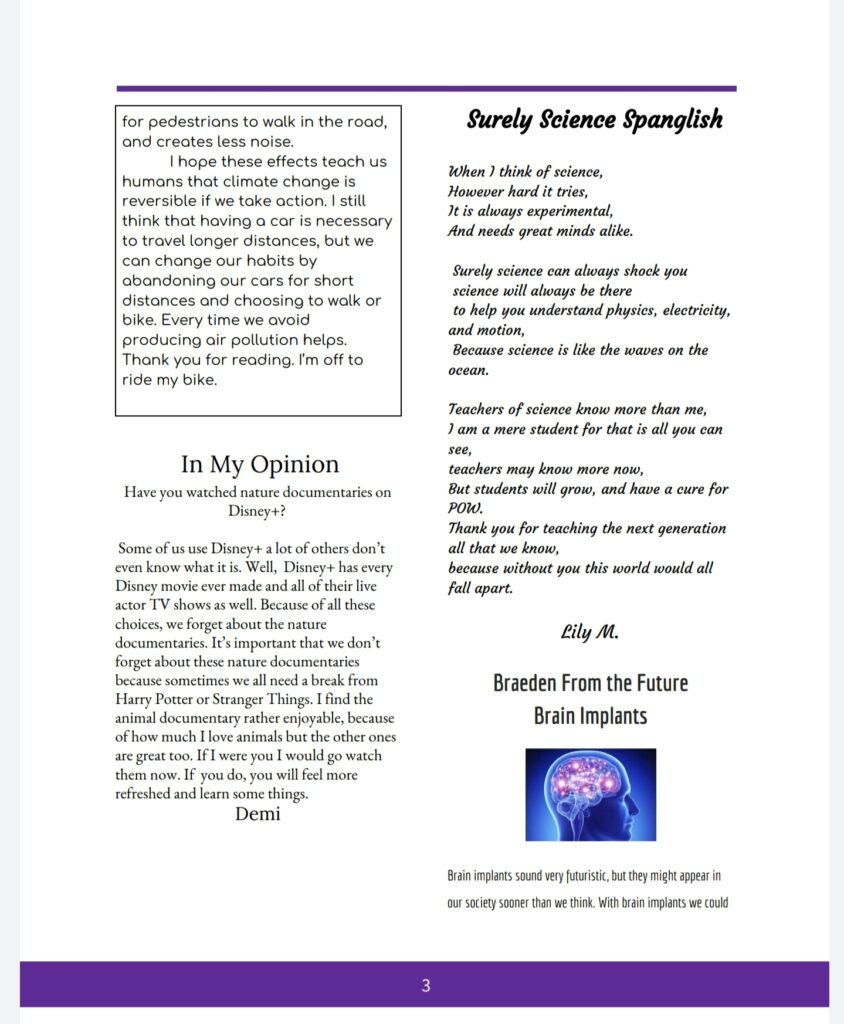 for pedestrians to walk in the road, and creates less noise.

I hope these effects teach us humans that climate change is reversible if we take action. I still think that having a car is necessary to travel longer distances, but we can change our habits by abandoning our cars for short distances and choosing to walk or bike. Every time we avoid producing air pollution helps. Thank you for reading. I'm off to ride my bike.

In My Opinion

Have you watched nature documentaries on Disney+?

Some of us use Disney+ a lot of others don't even know what it is. Well, Disney+ has every Disney movie ever made and all of their live actor TV shows as well. Because of all these choices, we forget about the nature documentaries. It's important that we don't forget about these nature documentaries because sometimes we all need a break from Harry Potter or Stranger Things. I find the animal documentary rather enjoyable, because of how much I love animals but the other ones are great too. If I were you I would go watch them now. If you do, you will feel more refreshed and learn some things.

Demi

Surely Science Spanglish

When I think of science,
However hard it tries,
It is always experimental,
And needs great minds alike.

Surely science can always shock you
science will always be there
to help you understand physics, electricity, and motion,
Because science is like the waves on the ocean.

Teachers of science know more than me,
I am a mere student for that is all you can see,
teachers may know more now,
But students will grow, and have a cure for POW.
Thank you for teaching the next generation all that we know,
because without you this world would all fall apart.

Lily M.

Braeden From the Future
Brain Implants

Brain implants sound very futuristic, but they might appear in our society sooner than we think. With brain implants we could

3